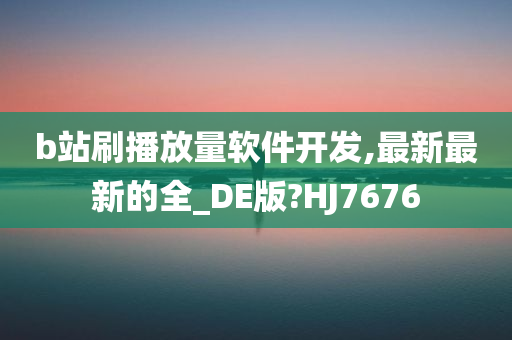 b站刷播放量软件开发,最新最新的全_DE版?HJ7676